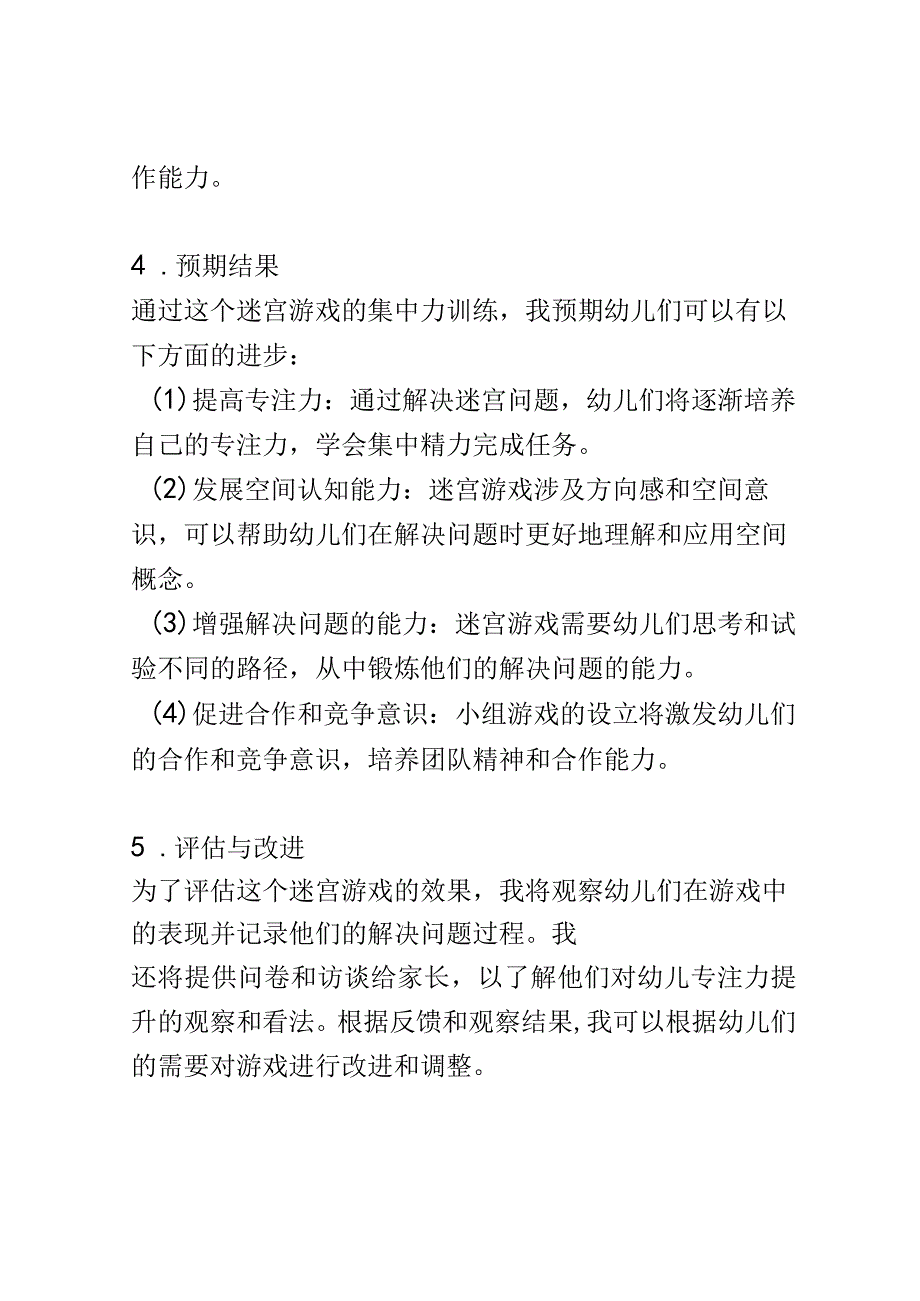 作能力。

4．预期结果
通过这个迷宫游戏的集中力训练，我预期幼儿们可以有以下方面的进步：
(1)提高专注力：通过解决迷宫问题，幼儿们将逐渐培养自己的专注力，学会集中精力完成任务。
(2)发展空间认知能力：迷宫游戏涉及方向感和空间意识，可以帮助幼儿们在解决问题时更好地理解和应用空间概念。
(3)增强解决问题的能力：迷宫游戏需要幼儿们思考和试验不同的路径，从中锻炼他们的解决问题的能力。
(4)促进合作和竞争意识：小组游戏的设立将激发幼儿们的合作和竞争意识，培养团队精神和合作能力。

5．评估与改进
为了评估这个迷宫游戏的效果，我将观察幼儿们在游戏中的表现并记录他们的解决问题过程。我
还将提供问卷和访谈给家长，以了解他们对幼儿专注力提升的观察和看法。根据反馈和观察结果,我可以根据幼儿们的需要对游戏进行改进和调整。